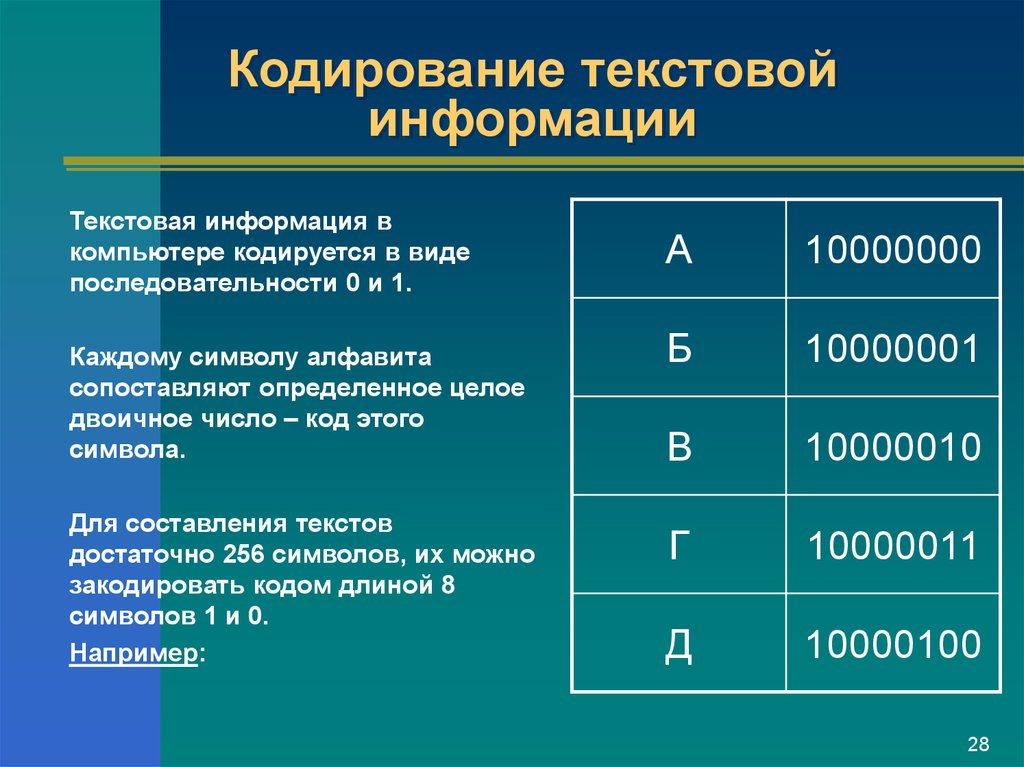 Кодирование текстовой информации

Текстовая информация в компьютере кодируется в виде последовательности 0 и 1.

Каждому символу алфавита сопоставляют определенное целое двоичное число – код этого символа.

Для составления текстов достаточно 256 символов, их можно закодировать кодом длиной 8 символов 1 и 0.

Например:

| А | 10000000 |
|---|---|
| Б | 10000001 |
| В | 10000010 |
| Г | 10000011 |
| Д | 10000100 |

28